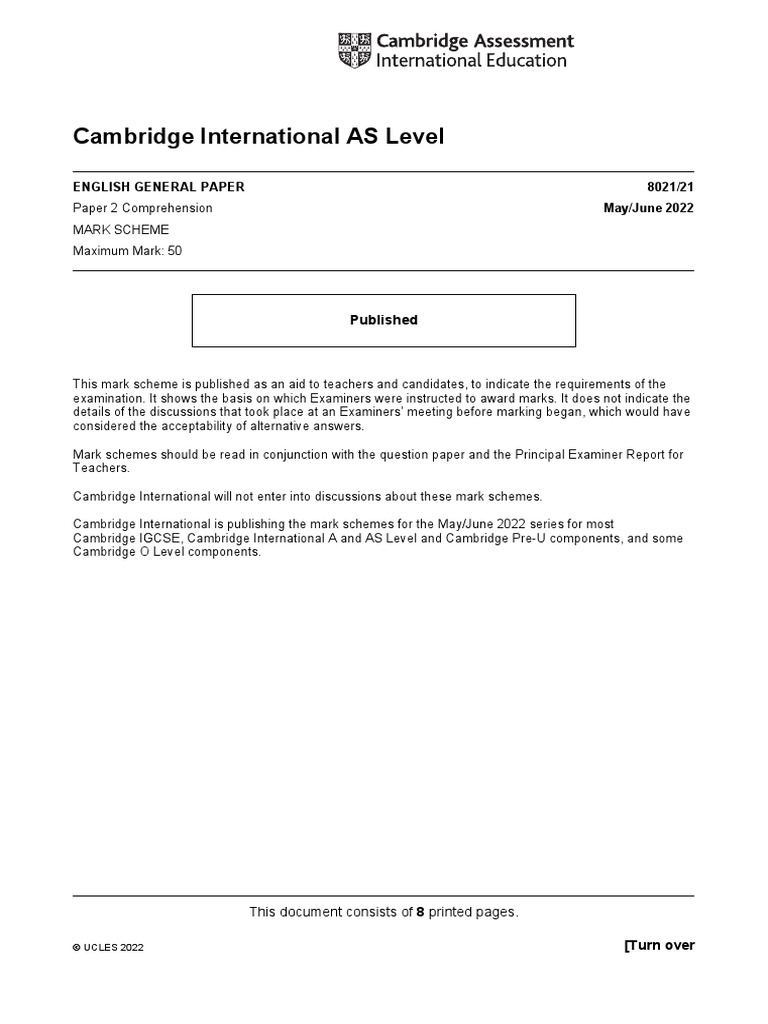 Cambridge Assessment
International Education

Cambridge International AS Level

ENGLISH GENERAL PAPER
8021/21

Paper 2 Comprehension
May/June 2022

MARK SCHEME

Maximum Mark: 50

Published

This mark scheme is published as an aid to teachers and candidates, to indicate the requirements of the examination. It shows the basis on which Examiners were instructed to award marks. It does not indicate the details of the discussions that took place at an Examiners' meeting before marking began, which would have considered the acceptability of alternative answers.

Mark schemes should be read in conjunction with the question paper and the Principal Examiner Report for Teachers.

Cambridge International will not enter into discussions about these mark schemes.

Cambridge International is publishing the mark schemes for the May/June 2022 series for most Cambridge IGCSE, Cambridge International A and AS Level and Cambridge Pre-U components, and some Cambridge O Level components.

This document consists of 8 printed pages.

© UCLES 2022

[Turn over